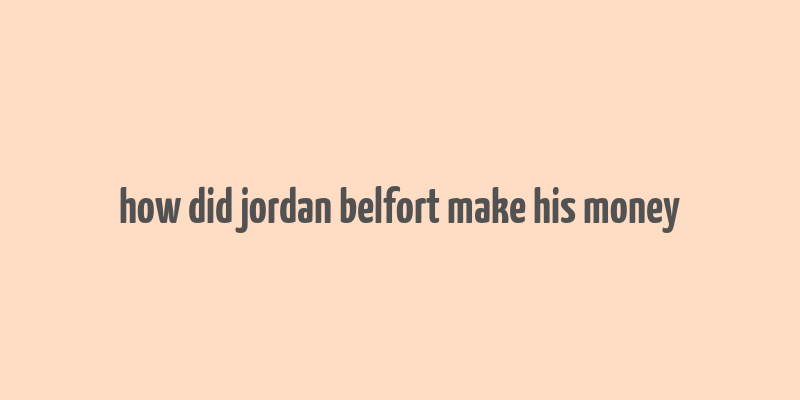 how did jordan belfort make his money